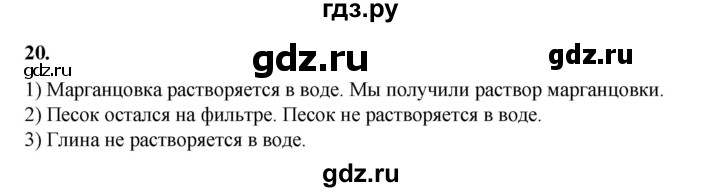 гдз.ру

20. gdz.ru gdz.ru
gdz.ru
1) Марганцовка растворяется в воде. Мы получили раствор марганцовки.
2) Песок остался на фильтре. Песок не растворяется в воде.
3) Глина не растворяется в воде.

gdz.ru